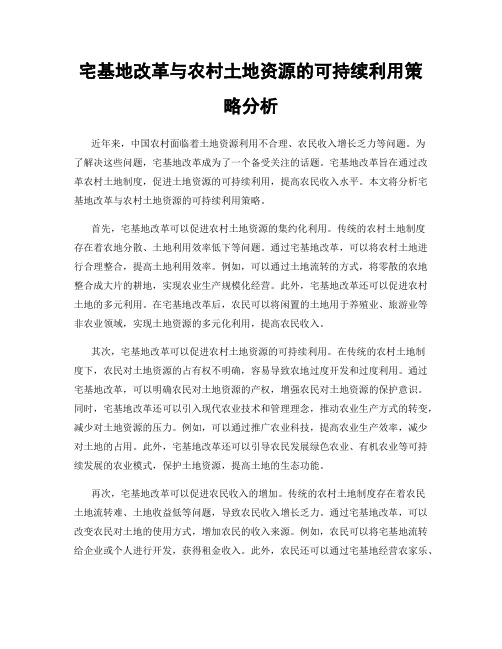 宅基地改革与农村土地资源的可持续利用策略分析

近年来，中国农村面临着土地资源利用不合理、农民收入增长乏力等问题。为了解决这些问题，宅基地改革成为了一个备受关注的话题。宅基地改革旨在通过改革农村土地制度，促进土地资源的可持续利用，提高农民收入水平。本文将分析宅基地改革与农村土地资源的可持续利用策略。

首先，宅基地改革可以促进农村土地资源的集约化利用。传统的农村土地制度存在着农地分散、土地利用效率低下等问题。通过宅基地改革，可以将农村土地进行合理整合，提高土地利用效率。例如，可以通过土地流转的方式，将零散的农地整合成大片的耕地，实现农业生产规模化经营。此外，宅基地改革还可以促进农村土地的多元利用。在宅基地改革后，农民可以将闲置的土地用于养殖业、旅游业等非农业领域，实现土地资源的多元化利用，提高农民收入。

其次，宅基地改革可以促进农村土地资源的可持续利用。在传统的农村土地制度下，农民对土地资源的占有权不明确，容易导致农地过度开发和过度利用。通过宅基地改革，可以明确农民对土地资源的产权，增强农民对土地资源的保护意识。同时，宅基地改革还可以引入现代农业技术和管理理念，推动农业生产方式的转变，减少对土地资源的压力。例如，可以通过推广农业科技，提高农业生产效率，减少对土地的占用。此外，宅基地改革还可以引导农民发展绿色农业、有机农业等可持续发展的农业模式，保护土地资源，提高土地的生态功能。

再次，宅基地改革可以促进农民收入的增加。传统的农村土地制度存在着农民土地流转难、土地收益低等问题，导致农民收入增长乏力。通过宅基地改革，可以改变农民对土地的使用方式，增加农民的收入来源。例如，农民可以将宅基地流转给企业或个人进行开发，获得租金收入。此外，农民还可以通过宅基地经营农家乐、